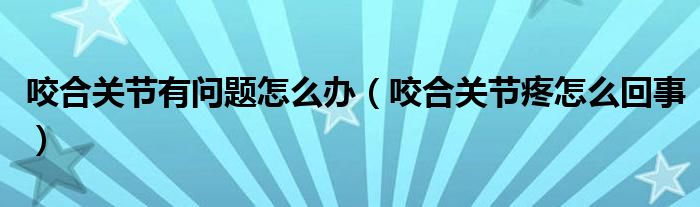 咬合关节有问题怎么办（咬合关节疼怎么回事）